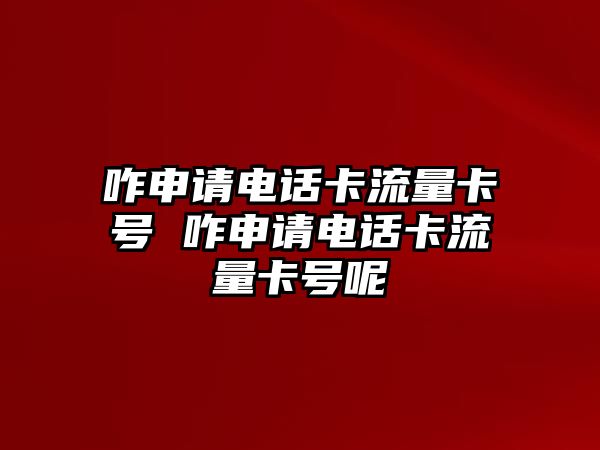 咋申请电话卡流量卡号 咋申请电话卡流量卡号呢